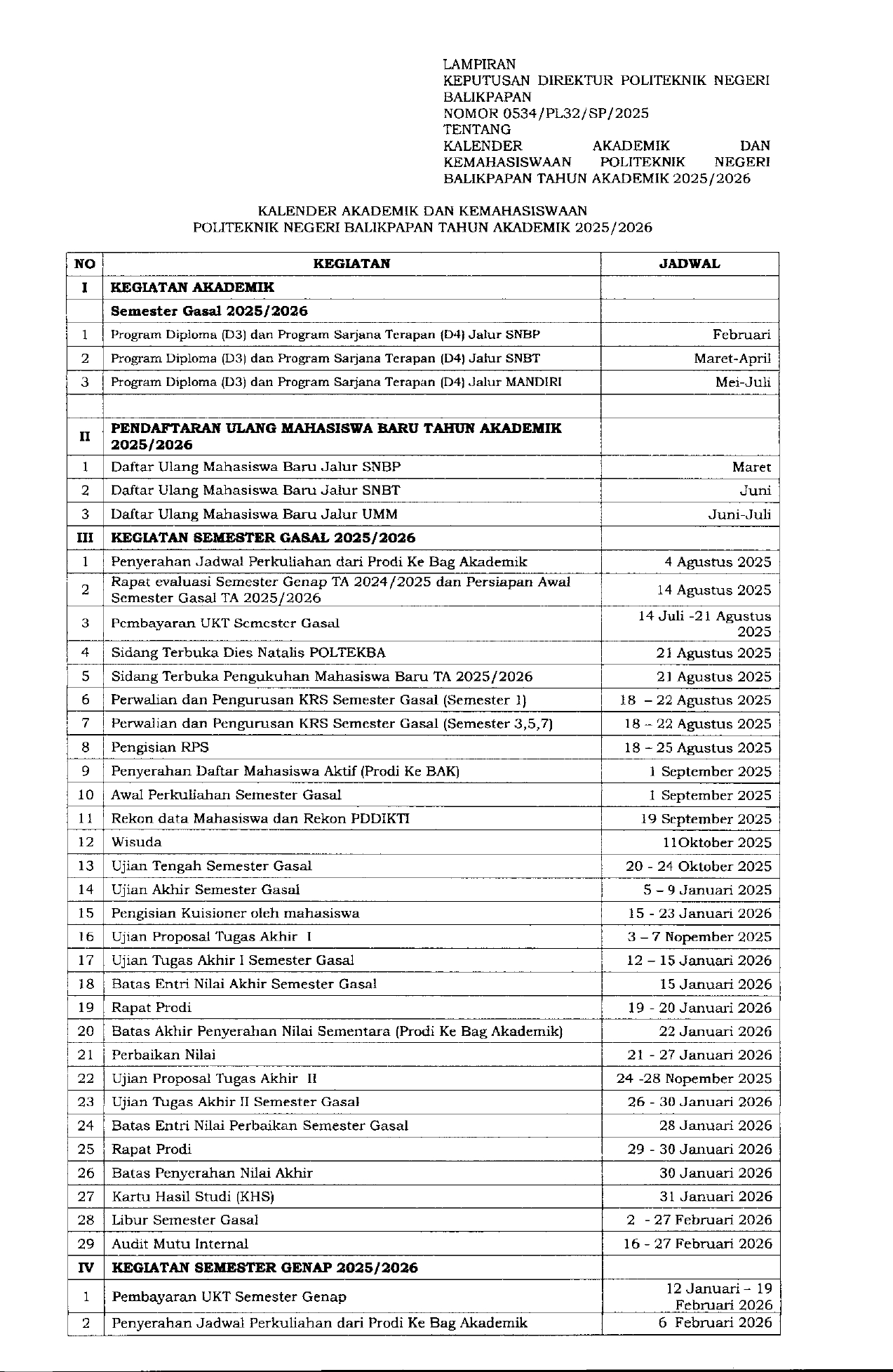 LAMPIRAN
KEPUTUSAN DIREKTUR POLITEKNIK NEGERI BALIKPAPAN
NOMOR 0534/PL32/SP/2025
TENTANG
KALENDER AKADEMIK DAN KEMAHASISWAAN POLITEKNIK NEGERI BALIKPAPAN TAHUN AKADEMIK 2025/2026

KALENDER AKADEMIK DAN KEMAHASISWAAN
POLITEKNIK NEGERI BALIKPAPAN TAHUN AKADEMIK 2025/2026

| NO | KEGIATAN | JADWAL |
|---|---|---|
| I | KEGIATAN AKADEMIK | |
| | Semester Gasal 2025/2026 | |
| 1 | Program Diploma (D3) dan Program Sarjana Terapan (D4) Jalur SNBP | Februari |
| 2 | Program Diploma (D3) dan Program Sarjana Terapan (D4) Jalur SNBT | Maret-April |
| 3 | Program Diploma (D3) dan Program Sarjana Terapan (D4) Jalur MANDIRI | Mei-Juli |
| | | |
| II | PENDAFTARAN ULANG MAHASISWA BARU TAHUN AKADEMIK 2025/2026 | |
| 1 | Daftar Ulang Mahasiswa Baru Jalur SNBP | Maret |
| 2 | Daftar Ulang Mahasiswa Baru Jalur SNBT | Juni |
| 3 | Daftar Ulang Mahasiswa Baru Jalur UMM | Juni-Juli |
| III | KEGIATAN SEMESTER GASAL 2025/2026 | |
| 1 | Penyerahan Jadwal Perkuliahan dari Prodi Ke Bag Akademik | 4 Agustus 2025 |
| 2 | Rapat evaluasi Semester Genap TA 2024/2025 dan Persiapan Awal Semester Gasal TA 2025/2026 | 14 Agustus 2025 |
| 3 | Pembayaran UKT Semester Gasal | 14 Juli -21 Agustus 2025 |
| 4 | Sidang Terbuka Dies Natalis POLTEKBA | 21 Agustus 2025 |
| 5 | Sidang Terbuka Pengukuhan Mahasiswa Baru TA 2025/2026 | 21 Agustus 2025 |
| 6 | Perwalian dan Pengurusan KRS Semester Gasal (Semester 1) | 18 – 22 Agustus 2025 |
| 7 | Perwalian dan Pengurusan KRS Semester Gasal (Semester 3,5,7) | 18 – 22 Agustus 2025 |
| 8 | Pengisian RPS | 18 – 25 Agustus 2025 |
| 9 | Penyerahan Daftar Mahasiswa Aktif (Prodi Ke BAK) | 1 September 2025 |
| 10 | Awal Perkuliahan Semester Gasal | 1 September 2025 |
| 11 | Rekon data Mahasiswa dan Rekon PDDIKTI | 19 September 2025 |
| 12 | Wisuda | 11Oktober 2025 |
| 13 | Ujian Tengah Semester Gasal | 20 - 24 Oktober 2025 |
| 14 | Ujian Akhir Semester Gasal | 5 – 9 Januari 2025 |
| 15 | Pengisian Kuisioner oleh mahasiswa | 15 - 23 Januari 2026 |
| 16 | Ujian Proposal Tugas Akhir I | 3 – 7 Nopember 2025 |
| 17 | Ujian Tugas Akhir I Semester Gasal | 12 – 15 Januari 2026 |
| 18 | Batas Entri Nilai Akhir Semester Gasal | 15 Januari 2026 |
| 19 | Rapat Prodi | 19 - 20 Januari 2026 |
| 20 | Batas Akhir Penyerahan Nilai Sementara (Prodi Ke Bag Akademik) | 22 Januari 2026 |
| 21 | Perbaikan Nilai | 21 - 27 Januari 2026 |
| 22 | Ujian Proposal Tugas Akhir II | 24 -28 Nopember 2025 |
| 23 | Ujian Tugas Akhir II Semester Gasal | 26 - 30 Januari 2026 |
| 24 | Batas Entri Nilai Perbaikan Semester Gasal | 28 Januari 2026 |
| 25 | Rapat Prodi | 29 - 30 Januari 2026 |
| 26 | Batas Penyerahan Nilai Akhir | 30 Januari 2026 |
| 27 | Kartu Hasil Studi (KHS) | 31 Januari 2026 |
| 28 | Libur Semester Gasal | 2 - 27 Februari 2026 |
| 29 | Audit Mutu Internal | 16 - 27 Februari 2026 |
| IV | KEGIATAN SEMESTER GENAP 2025/2026 | |
| 1 | Pembayaran UKT Semester Genap | 12 Januari – 19 Februari 2026 |
| 2 | Penyerahan Jadwal Perkuliahan dari Prodi Ke Bag Akademik | 6 Februari 2026 |